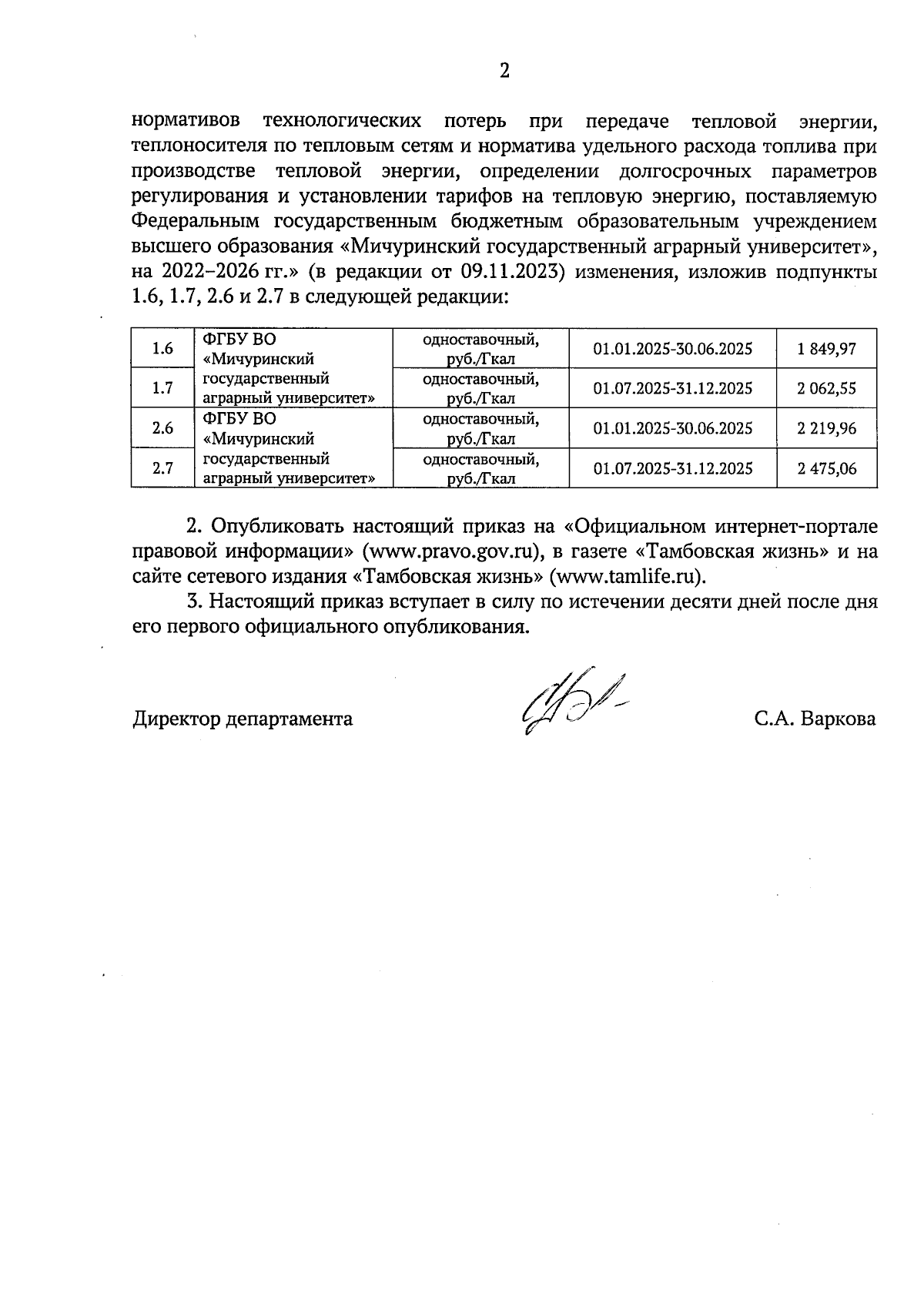 2

нормативов технологических потерь при передаче тепловой энергии, теплоносителя по тепловым сетям и норматива удельного расхода топлива при производстве тепловой энергии, определении долгосрочных параметров регулирования и установлении тарифов на тепловую энергию, поставляемую Федеральным государственным бюджетным образовательным учреждением высшего образования «Мичуринский государственный аграрный университет», на 2022–2026 гг.» (в редакции от 09.11.2023) изменения, изложив подпункты 1.6, 1.7, 2.6 и 2.7 в следующей редакции:

| 1.6 | ФГБУ ВО «Мичуринский государственный аграрный университет» | одноставочный, руб./Гкал | 01.01.2025-30.06.2025 | 1 849,97 |
|---|---|---|---|---|
| 1.7 | | одноставочный, руб./Гкал | 01.07.2025-31.12.2025 | 2 062,55 |
| 2.6 | ФГБУ ВО «Мичуринский государственный аграрный университет» | одноставочный, руб./Гкал | 01.01.2025-30.06.2025 | 2 219,96 |
| 2.7 | | одноставочный, руб./Гкал | 01.07.2025-31.12.2025 | 2 475,06 |

2. Опубликовать настоящий приказ на «Официальном интернет-портале правовой информации» (www.pravo.gov.ru), в газете «Тамбовская жизнь» и на сайте сетевого издания «Тамбовская жизнь» (www.tamlife.ru).

3. Настоящий приказ вступает в силу по истечении десяти дней после дня его первого официального опубликования.

Директор департамента С.А. Варкова